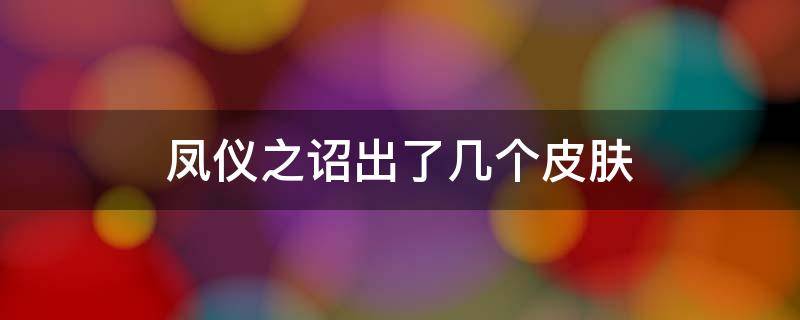 凤仪之诏出了几个皮肤